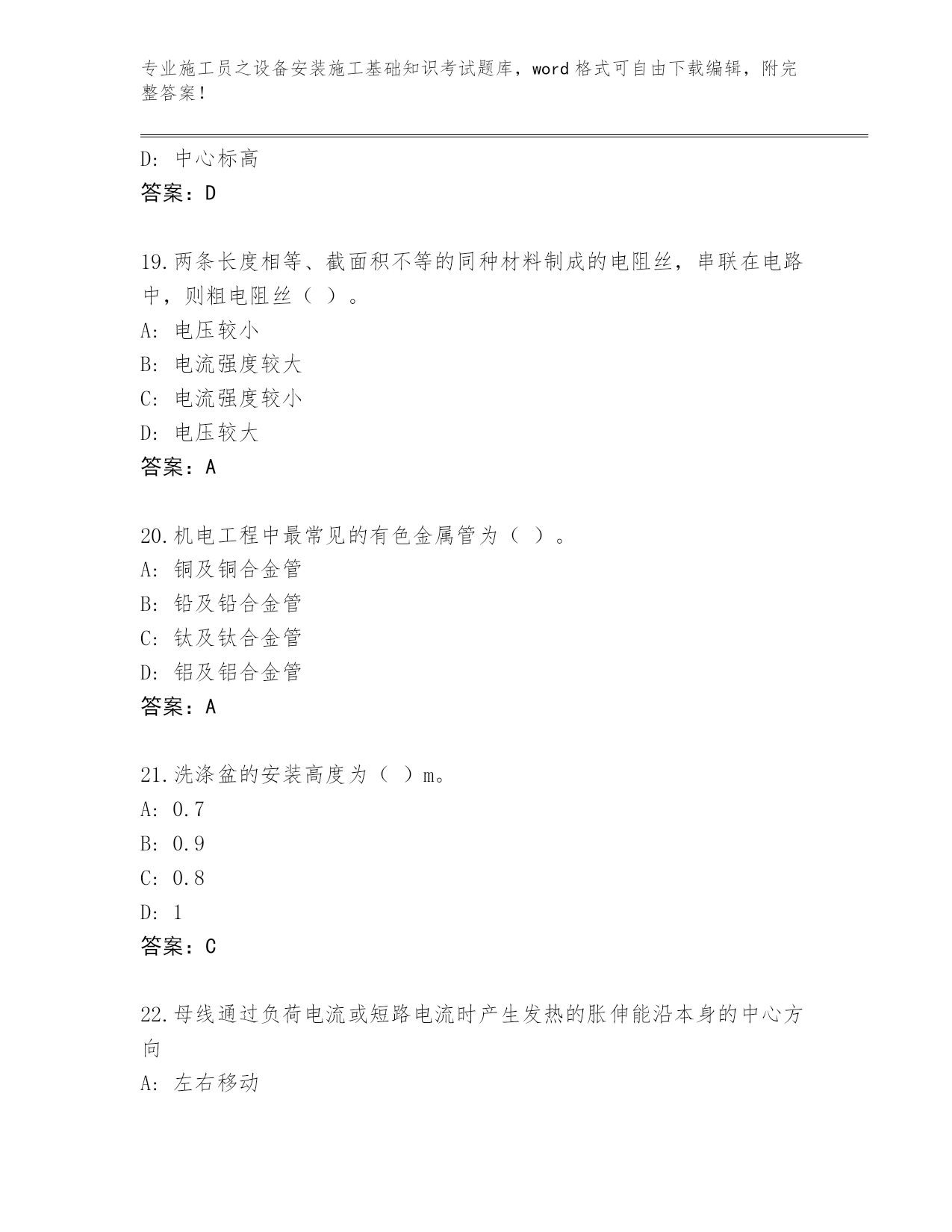 专业施工员之设备安装施工基础知识考试题库，word 格式可自由下载编辑，附完整答案！

D: 中心标高
答案：D

19.两条长度相等、截面积不等的同种材料制成的电阻丝，串联在电路中，则粗电阻丝（ ）。
A: 电压较小
B: 电流强度较大
C: 电流强度较小
D: 电压较大
答案：A

20.机电工程中最常见的有色金属管为（ ）。
A: 铜及铜合金管
B: 铅及铅合金管
C: 钛及钛合金管
D: 铝及铝合金管
答案：A

21.洗涤盆的安装高度为（ ）m。
A: 0.7
B: 0.9
C: 0.8
D: 1
答案：C

22.母线通过负荷电流或短路电流时产生发热的胀伸能沿本身的中心方向
A: 左右移动